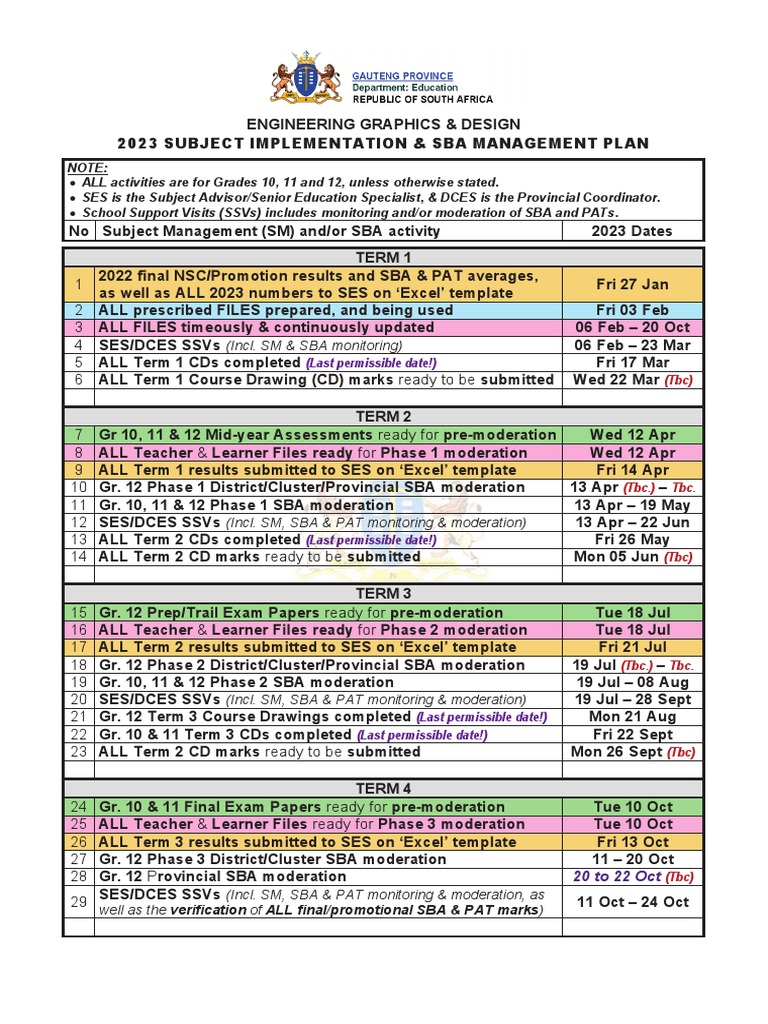 GAUTENG PROVINCE
Department: Education
REPUBLIC OF SOUTH AFRICA

ENGINEERING GRAPHICS & DESIGN
2023 SUBJECT IMPLEMENTATION & SBA MANAGEMENT PLAN

NOTE:
• ALL activities are for Grades 10, 11 and 12, unless otherwise stated.
• SES is the Subject Advisor/Senior Education Specialist, & DCES is the Provincial Coordinator.
• School Support Visits (SSVs) includes monitoring and/or moderation of SBA and PATs.

| No | Subject Management (SM) and/or SBA activity | 2023 Dates |
|---|---|---|
| | TERM 1 | |
| 1 | 2022 final NSC/Promotion results and SBA & PAT averages, as well as ALL 2023 numbers to SES on 'Excel' template | Fri 27 Jan |
| 2 | ALL prescribed FILES prepared, and being used | Fri 03 Feb |
| 3 | ALL FILES timeously & continuously updated | 06 Feb – 20 Oct |
| 4 | SES/DCES SSVs (Incl. SM & SBA monitoring) | 06 Feb – 23 Mar |
| 5 | ALL Term 1 CDs completed (Last permissible date!) | Fri 17 Mar |
| 6 | ALL Term 1 Course Drawing (CD) marks ready to be submitted | Wed 22 Mar (Tbc) |
| | | |
| | TERM 2 | |
| 7 | Gr 10, 11 & 12 Mid-year Assessments ready for pre-moderation | Wed 12 Apr |
| 8 | ALL Teacher & Learner Files ready for Phase 1 moderation | Wed 12 Apr |
| 9 | ALL Term 1 results submitted to SES on 'Excel' template | Fri 14 Apr |
| 10 | Gr. 12 Phase 1 District/Cluster/Provincial SBA moderation | 13 Apr (Tbc.) – Tbc. |
| 11 | Gr. 10, 11 & 12 Phase 1 SBA moderation | 13 Apr – 19 May |
| 12 | SES/DCES SSVs (Incl. SM, SBA & PAT monitoring & moderation) | 13 Apr – 22 Jun |
| 13 | ALL Term 2 CDs completed (Last permissible date!) | Fri 26 May |
| 14 | ALL Term 2 CD marks ready to be submitted | Mon 05 Jun (Tbc) |
| | | |
| | TERM 3 | |
| 15 | Gr. 12 Prep/Trail Exam Papers ready for pre-moderation | Tue 18 Jul |
| 16 | ALL Teacher & Learner Files ready for Phase 2 moderation | Tue 18 Jul |
| 17 | ALL Term 2 results submitted to SES on 'Excel' template | Fri 21 Jul |
| 18 | Gr. 12 Phase 2 District/Cluster/Provincial SBA moderation | 19 Jul (Tbc.) – Tbc. |
| 19 | Gr. 10, 11 & 12 Phase 2 SBA moderation | 19 Jul – 08 Aug |
| 20 | SES/DCES SSVs (Incl. SM, SBA & PAT monitoring & moderation) | 19 Jul – 28 Sept |
| 21 | Gr. 12 Term 3 Course Drawings completed (Last permissible date!) | Mon 21 Aug |
| 22 | Gr. 10 & 11 Term 3 CDs completed (Last permissible date!) | Fri 22 Sept |
| 23 | ALL Term 2 CD marks ready to be submitted | Mon 26 Sept (Tbc) |
| | | |
| | TERM 4 | |
| 24 | Gr. 10 & 11 Final Exam Papers ready for pre-moderation | Tue 10 Oct |
| 25 | ALL Teacher & Learner Files ready for Phase 3 moderation | Tue 10 Oct |
| 26 | ALL Term 3 results submitted to SES on 'Excel' template | Fri 13 Oct |
| 27 | Gr. 12 Phase 3 District/Cluster SBA moderation | 11 – 20 Oct |
| 28 | Gr. 12 Provincial SBA moderation | 20 to 22 Oct (Tbc) |
| 29 | SES/DCES SSVs (Incl. SM, SBA & PAT monitoring & moderation, as well as the verification of ALL final/promotional SBA & PAT marks) | 11 Oct – 24 Oct |
| | | |